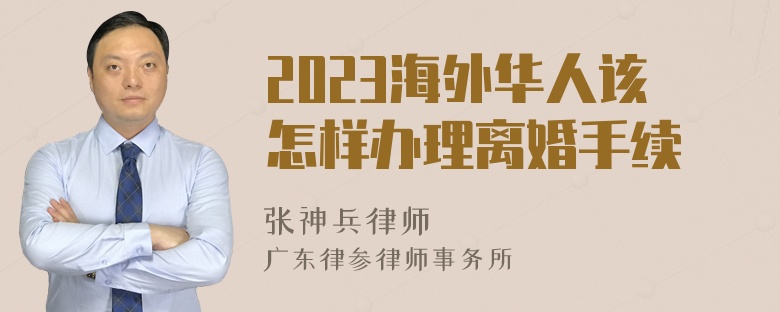 2023海外华人该怎样办理离婚手续

张神兵律师
广东律参律师事务所